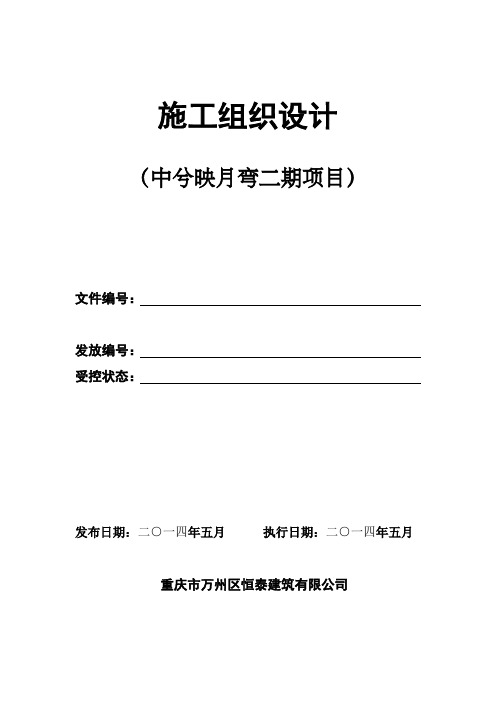 施工组织设计

（中兮映月弯二期项目）

文件编号：

发放编号：

受控状态：

发布日期：二〇一四年五月　　执行日期：二〇一四年五月

重庆市万州区恒泰建筑有限公司